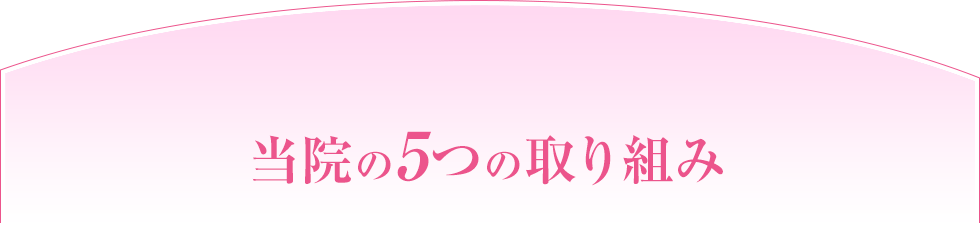 当院の5つの取り組み